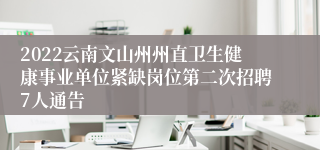 2022云南文山州州直卫生健康事业单位紧缺岗位第二次招聘7人通告